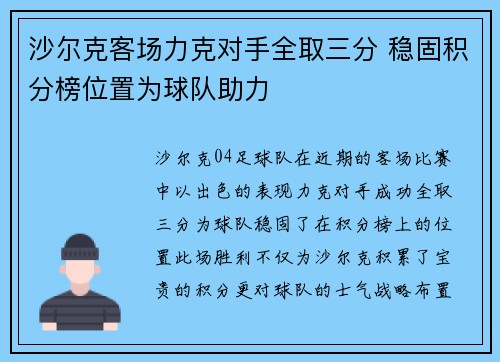 沙尔克客场力克对手全取三分 稳固积分榜位置为球队助力

沙尔克04足球队在近期的客场比赛中以出色的表现力克对手成功全取三分为球队稳固了在积分榜上的位置此场胜利不仅为沙尔克积累了宝贵的积分更对球队的士气战略布置